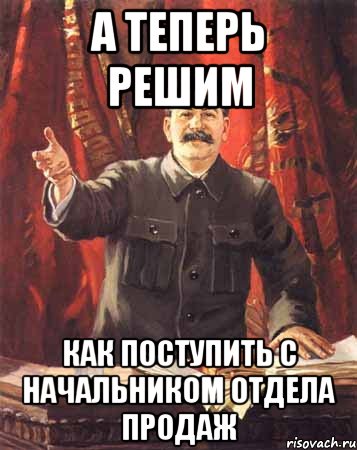 А ТЕПЕРЬ РЕШИМ

КАК ПОСТУПИТЬ С НАЧАЛЬНИКОМ ОТДЕЛА ПРОДАЖ

risovach.ru